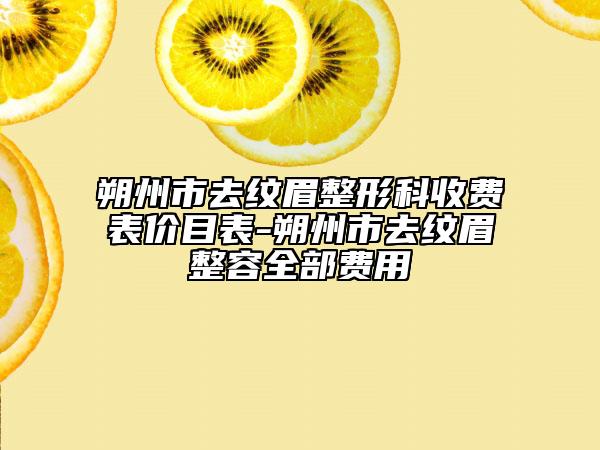 朔州市去纹眉整形科收费表价目表-朔州市去纹眉整容全部费用